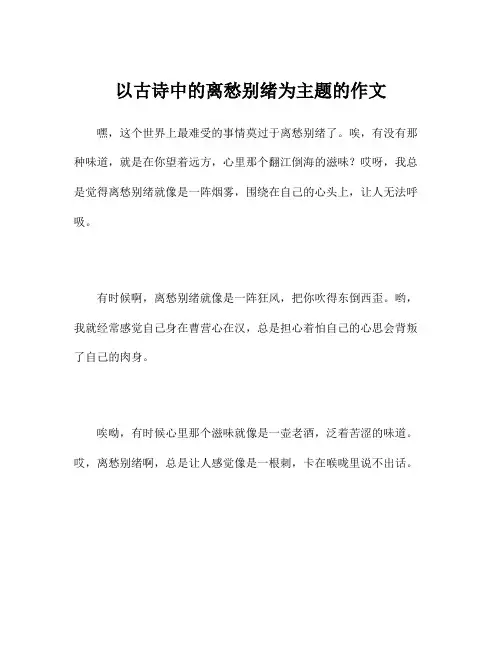 以古诗中的离愁别绪为主题的作文

嘿，这个世界上最难受的事情莫过于离愁别绪了。唉，有没有那种味道，就是在你望着远方，心里那个翻江倒海的滋味？哎呀，我总是觉得离愁别绪就像是一阵烟雾，围绕在自己的心头上，让人无法呼吸。

有时候啊，离愁别绪就像是一阵狂风，把你吹得东倒西歪。哟，我就经常感觉自己身在曹营心在汉，总是担心着怕自己的心思会背叛了自己的肉身。

唉呦，有时候心里那个滋味就像是一壶老酒，泛着苦涩的味道。哎，离愁别绪啊，总是让人感觉像是一根刺，卡在喉咙里说不出话。